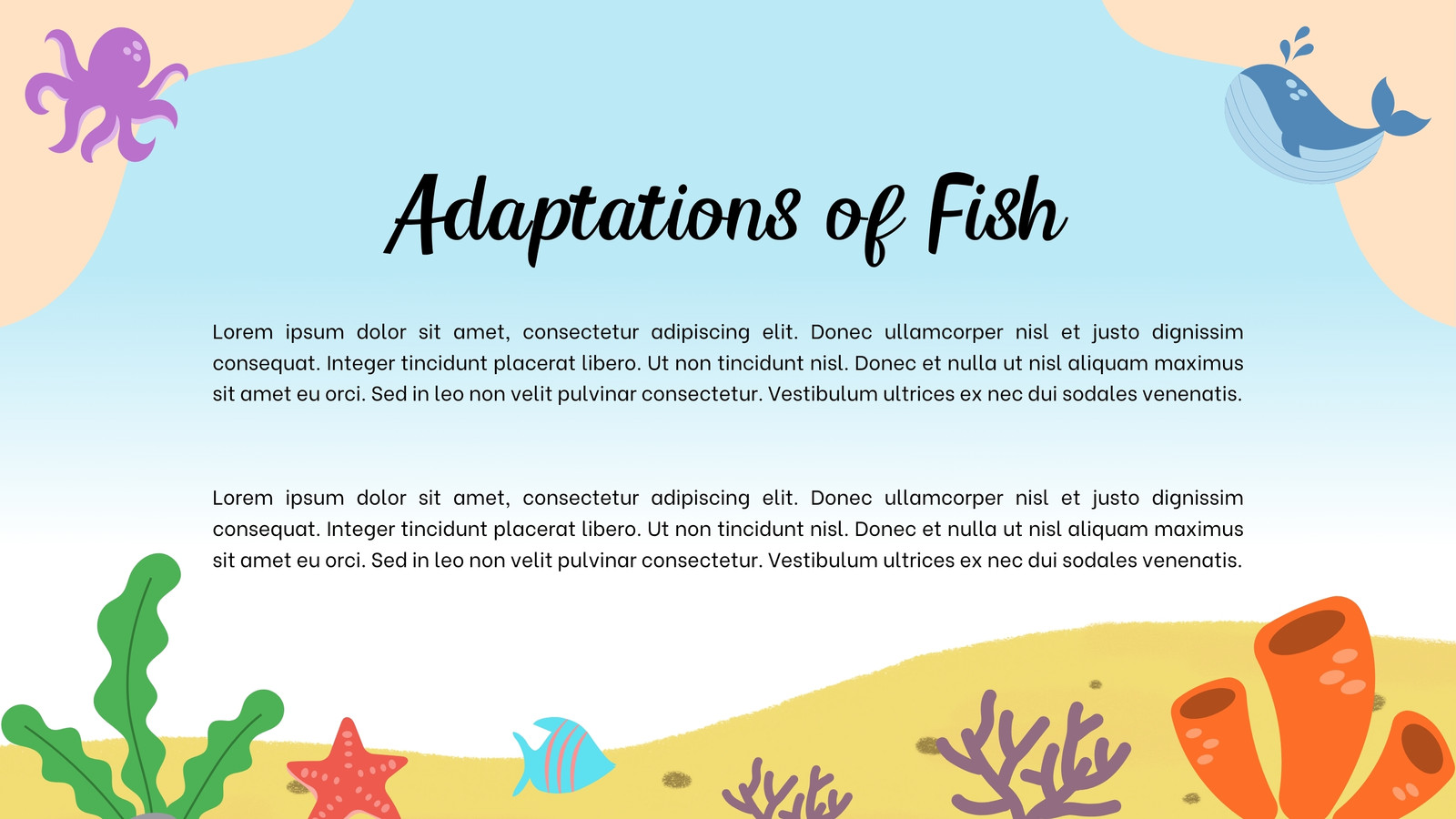 Adaptations of Fish

Lorem ipsum dolor sit amet, consectetur adipiscing elit. Donec ullamcorper nisl et justo dignissim consequat. Integer tincidunt placerat libero. Ut non tincidunt nisl. Donec et nulla ut nisl aliquam maximus sit amet eu orci. Sed in leo non velit pulvinar consectetur. Vestibulum ultrices ex nec dui sodales venenatis.

Lorem ipsum dolor sit amet, consectetur adipiscing elit. Donec ullamcorper nisl et justo dignissim consequat. Integer tincidunt placerat libero. Ut non tincidunt nisl. Donec et nulla ut nisl aliquam maximus sit amet eu orci. Sed in leo non velit pulvinar consectetur. Vestibulum ultrices ex nec dui sodales venenatis.